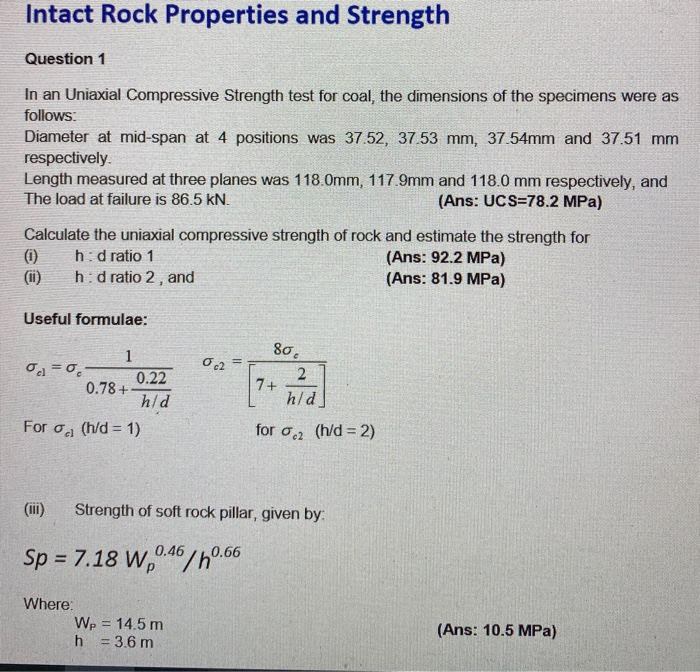 Intact Rock Properties and Strength

Question 1

In an Uniaxial Compressive Strength test for coal, the dimensions of the specimens were as follows:
Diameter at mid-span at 4 positions was 37.52, 37.53 mm, 37.54mm and 37.51 mm respectively.
Length measured at three planes was 118.0mm, 117.9mm and 118.0 mm respectively, and The load at failure is 86.5 kN. (Ans: UCS=78.2 MPa)

Calculate the uniaxial compressive strength of rock and estimate the strength for
(i) h : d ratio 1 (Ans: 92.2 MPa)
(ii) h : d ratio 2 , and (Ans: 81.9 MPa)

Useful formulae:

$\sigma_{c1} = \sigma_c \frac{1}{0.78 + \frac{0.22}{h/d}}$ $\sigma_{c2} = \frac{8\sigma_c}{\left[7 + \frac{2}{h/d}\right]}$

For $\sigma_{c1}$ (h/d = 1) for $\sigma_{c2}$ (h/d = 2)

(iii) Strength of soft rock pillar, given by:

$Sp = 7.18\ W_p^{0.46}/h^{0.66}$

Where:
$W_P$ = 14.5 m
h = 3.6 m (Ans: 10.5 MPa)